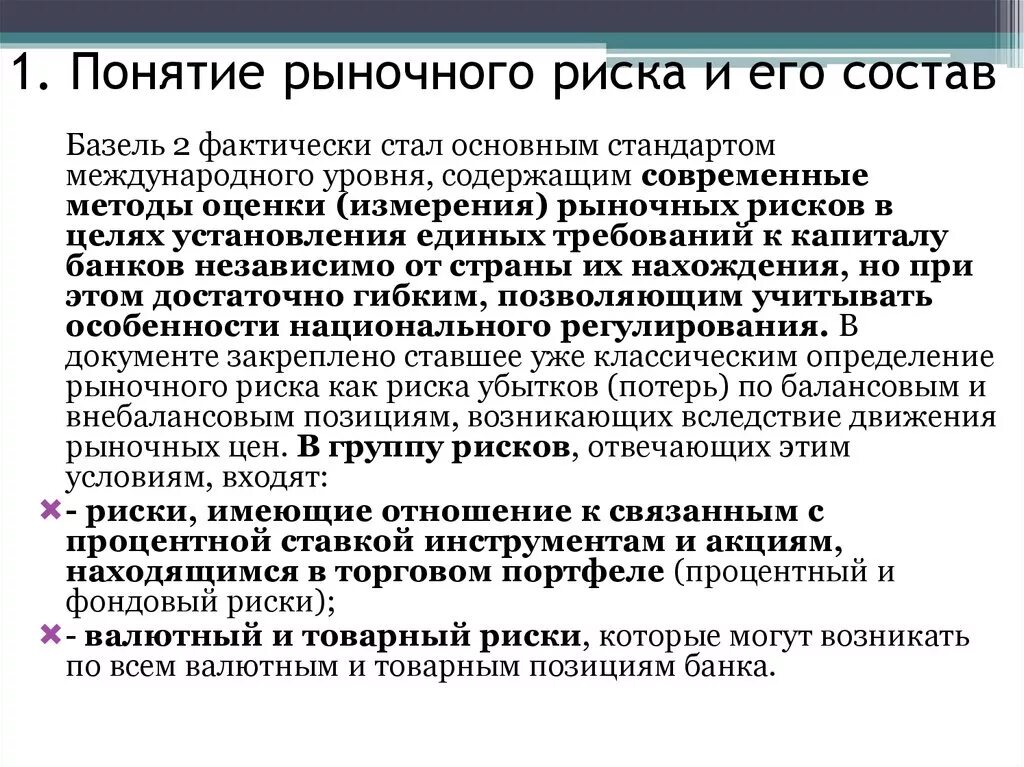 1. Понятие рыночного риска и его состав

Базель 2 фактически стал основным стандартом международного уровня, содержащим современные методы оценки (измерения) рыночных рисков в целях установления единых требований к капиталу банков независимо от страны их нахождения, но при этом достаточно гибким, позволяющим учитывать особенности национального регулирования. В документе закреплено ставшее уже классическим определение рыночного риска как риска убытков (потерь) по балансовым и внебалансовым позициям, возникающих вследствие движения рыночных цен. В группу рисков, отвечающих этим условиям, входят:

- риски, имеющие отношение к связанным с процентной ставкой инструментам и акциям, находящимся в торговом портфеле (процентный и фондовый риски);

- валютный и товарный риски, которые могут возникать по всем валютным и товарным позициям банка.